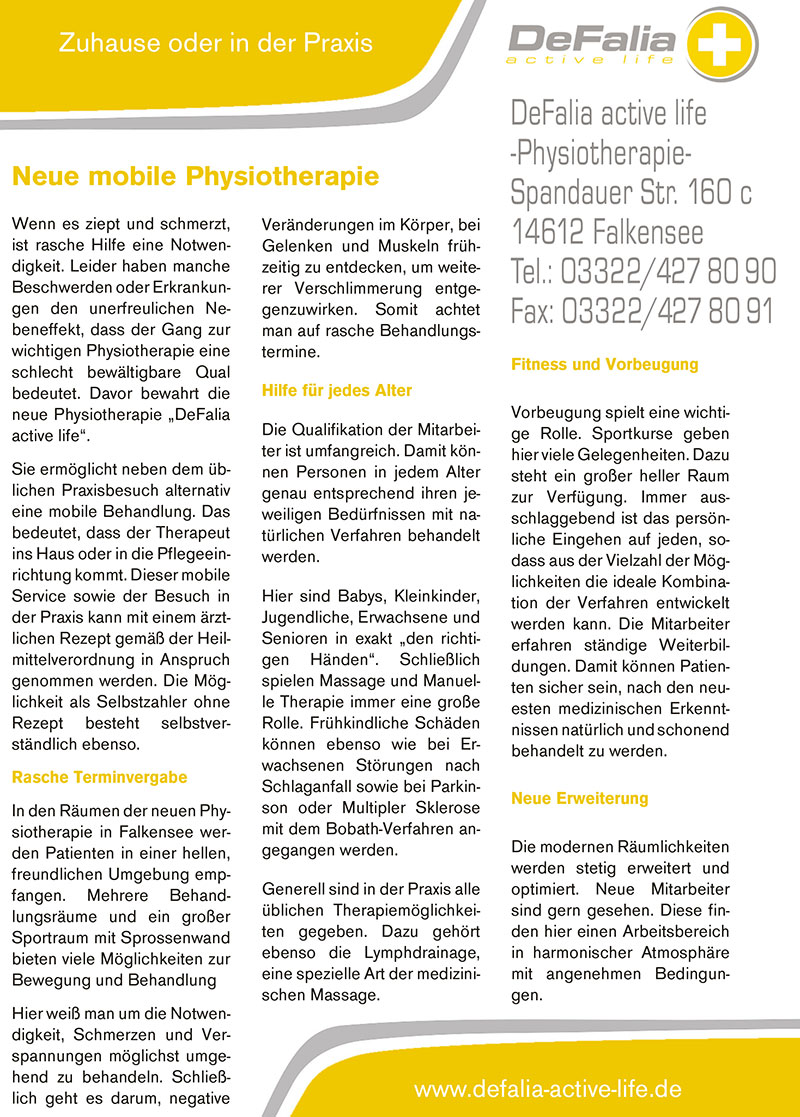 Zuhause oder in der Praxis

DeFalia
active life

DeFalia active life
-Physiotherapie-
Spandauer Str. 160 c
14612 Falkensee
Tel.: 03322/427 80 90
Fax: 03322/427 80 91

Neue mobile Physiotherapie

Wenn es ziept und schmerzt, ist rasche Hilfe eine Notwendigkeit. Leider haben manche Beschwerden oder Erkrankungen den unerfreulichen Nebeneffekt, dass der Gang zur wichtigen Physiotherapie eine schlecht bewältigbare Qual bedeutet. Davor bewahrt die neue Physiotherapie „DeFalia active life“.

Sie ermöglicht neben dem üblichen Praxisbesuch alternativ eine mobile Behandlung. Das bedeutet, dass der Therapeut ins Haus oder in die Pflegeeinrichtung kommt. Dieser mobile Service sowie der Besuch in der Praxis kann mit einem ärztlichen Rezept gemäß der Heilmittelverordnung in Anspruch genommen werden. Die Möglichkeit als Selbstzahler ohne Rezept besteht selbstverständlich ebenso.

Rasche Terminvergabe

In den Räumen der neuen Physiotherapie in Falkensee werden Patienten in einer hellen, freundlichen Umgebung empfangen. Mehrere Behandlungsräume und ein großer Sportraum mit Sprossenwand bieten viele Möglichkeiten zur Bewegung und Behandlung

Hier weiß man um die Notwendigkeit, Schmerzen und Verspannungen möglichst umgehend zu behandeln. Schließlich geht es darum, negative Veränderungen im Körper, bei Gelenken und Muskeln frühzeitig zu entdecken, um weiterer Verschlimmerung entgegenzuwirken. Somit achtet man auf rasche Behandlungstermine.

Hilfe für jedes Alter

Die Qualifikation der Mitarbeiter ist umfangreich. Damit können Personen in jedem Alter genau entsprechend ihren jeweiligen Bedürfnissen mit natürlichen Verfahren behandelt werden.

Hier sind Babys, Kleinkinder, Jugendliche, Erwachsene und Senioren in exakt „den richtigen Händen“. Schließlich spielen Massage und Manuelle Therapie immer eine große Rolle. Frühkindliche Schäden können ebenso wie bei Erwachsenen Störungen nach Schlaganfall sowie bei Parkinson oder Multipler Sklerose mit dem Bobath-Verfahren angegangen werden.

Generell sind in der Praxis alle üblichen Therapiemöglichkeiten gegeben. Dazu gehört ebenso die Lymphdrainage, eine spezielle Art der medizinischen Massage.

Fitness und Vorbeugung

Vorbeugung spielt eine wichtige Rolle. Sportkurse geben hier viele Gelegenheiten. Dazu steht ein großer heller Raum zur Verfügung. Immer ausschlaggebend ist das persönliche Eingehen auf jeden, sodass aus der Vielzahl der Möglichkeiten die ideale Kombination der Verfahren entwickelt werden kann. Die Mitarbeiter erfahren ständige Weiterbildungen. Damit können Patienten sicher sein, nach den neuesten medizinischen Erkenntnissen natürlich und schonend behandelt zu werden.

Neue Erweiterung

Die modernen Räumlichkeiten werden stetig erweitert und optimiert. Neue Mitarbeiter sind gern gesehen. Diese finden hier einen Arbeitsbereich in harmonischer Atmosphäre mit angenehmen Bedingungen.

www.defalia-active-life.de